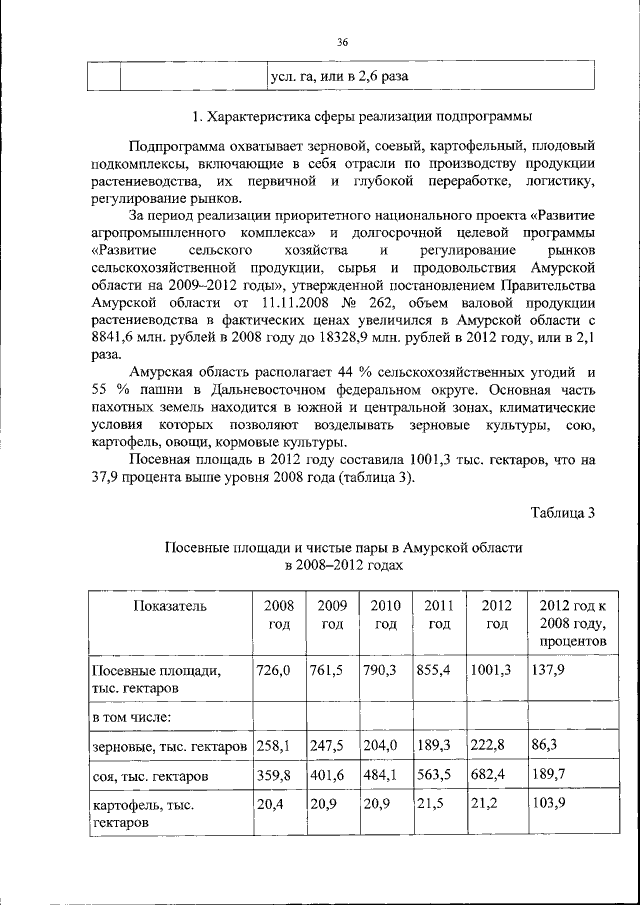 36

|  |  | усл. га, или в 2,6 раза |
|---|---|---|

1. Характеристика сферы реализации подпрограммы

Подпрограмма охватывает зерновой, соевый, картофельный, плодовый подкомплексы, включающие в себя отрасли по производству продукции растениеводства, их первичной и глубокой переработке, логистику, регулирование рынков.

За период реализации приоритетного национального проекта «Развитие агропромышленного комплекса» и долгосрочной целевой программы «Развитие сельского хозяйства и регулирование рынков сельскохозяйственной продукции, сырья и продовольствия Амурской области на 2009–2012 годы», утвержденной постановлением Правительства Амурской области от 11.11.2008 № 262, объем валовой продукции растениеводства в фактических ценах увеличился в Амурской области с 8841,6 млн. рублей в 2008 году до 18328,9 млн. рублей в 2012 году, или в 2,1 раза.

Амурская область располагает 44 % сельскохозяйственных угодий и 55 % пашни в Дальневосточном федеральном округе. Основная часть пахотных земель находится в южной и центральной зонах, климатические условия которых позволяют возделывать зерновые культуры, сою, картофель, овощи, кормовые культуры.

Посевная площадь в 2012 году составила 1001,3 тыс. гектаров, что на 37,9 процента выше уровня 2008 года (таблица 3).

Таблица 3

Посевные площади и чистые пары в Амурской области в 2008–2012 годах

| Показатель | 2008 год | 2009 год | 2010 год | 2011 год | 2012 год | 2012 год к 2008 году, процентов |
|---|---|---|---|---|---|---|
| Посевные площади, тыс. гектаров | 726,0 | 761,5 | 790,3 | 855,4 | 1001,3 | 137,9 |
| в том числе: |  |  |  |  |  |  |
| зерновые, тыс. гектаров | 258,1 | 247,5 | 204,0 | 189,3 | 222,8 | 86,3 |
| соя, тыс. гектаров | 359,8 | 401,6 | 484,1 | 563,5 | 682,4 | 189,7 |
| картофель, тыс. гектаров | 20,4 | 20,9 | 20,9 | 21,5 | 21,2 | 103,9 |